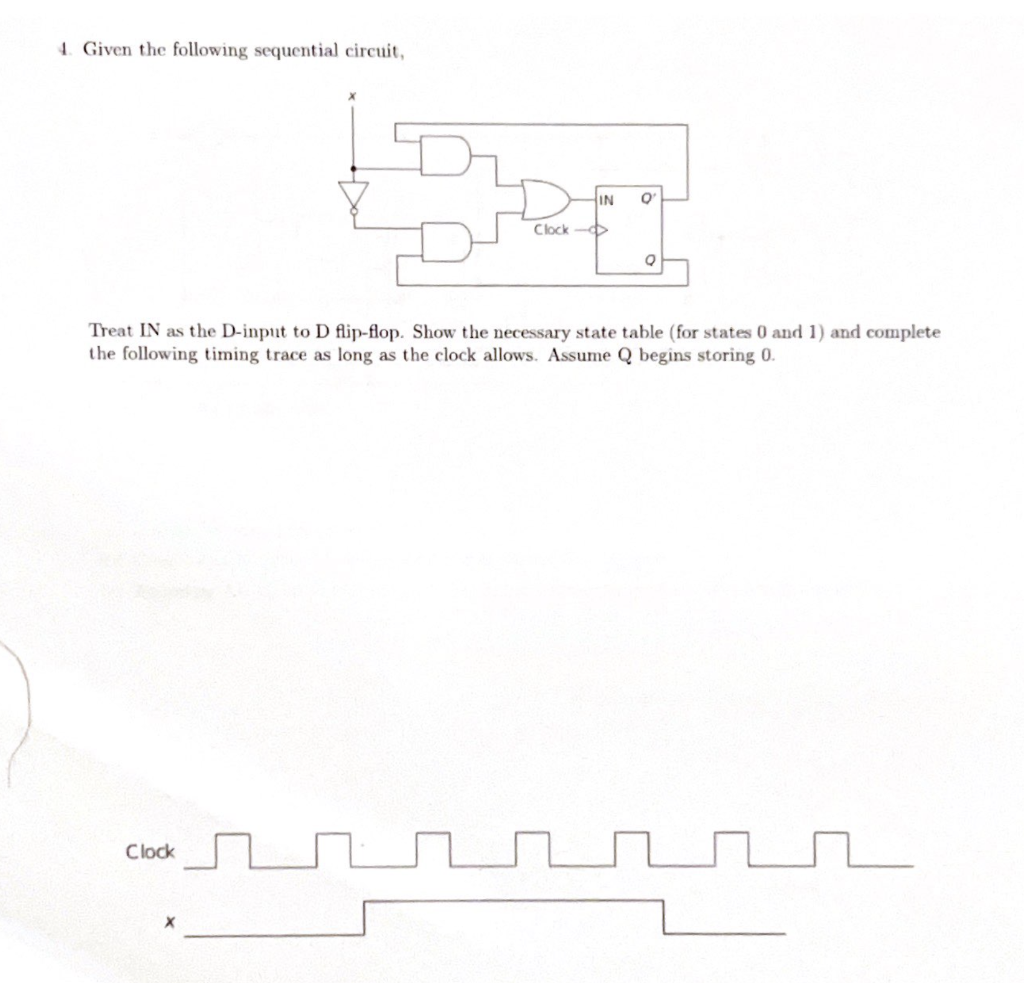 4. Given the following sequential circuit,

x

IN Q'

Clock

Q

Treat IN as the D-input to D flip-flop. Show the necessary state table (for states 0 and 1) and complete the following timing trace as long as the clock allows. Assume Q begins storing 0.

Clock

x